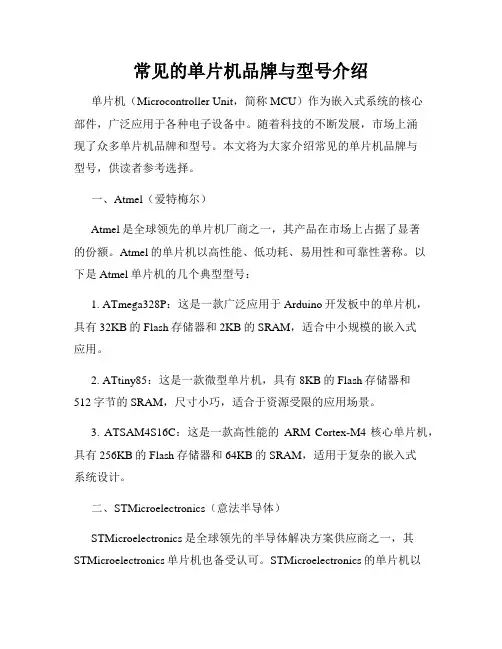 常见的单片机品牌与型号介绍

单片机（Microcontroller Unit，简称 MCU）作为嵌入式系统的核心部件，广泛应用于各种电子设备中。随着科技的不断发展，市场上涌现了众多单片机品牌和型号。本文将为大家介绍常见的单片机品牌与型号，供读者参考选择。

一、Atmel（爱特梅尔）

Atmel 是全球领先的单片机厂商之一，其产品在市场上占据了显著的份额。Atmel 的单片机以高性能、低功耗、易用性和可靠性著称。以下是 Atmel 单片机的几个典型型号：

1. ATmega328P：这是一款广泛应用于 Arduino 开发板中的单片机，具有 32KB 的 Flash 存储器和 2KB 的 SRAM，适合中小规模的嵌入式应用。

2. ATtiny85：这是一款微型单片机，具有 8KB 的 Flash 存储器和 512 字节的 SRAM，尺寸小巧，适合于资源受限的应用场景。

3. ATSAM4S16C：这是一款高性能的 ARM Cortex-M4 核心单片机，具有 256KB 的 Flash 存储器和 64KB 的 SRAM，适用于复杂的嵌入式系统设计。

二、STMicroelectronics（意法半导体）

STMicroelectronics 是全球领先的半导体解决方案供应商之一，其 STMicroelectronics 单片机也备受认可。STMicroelectronics 的单片机以